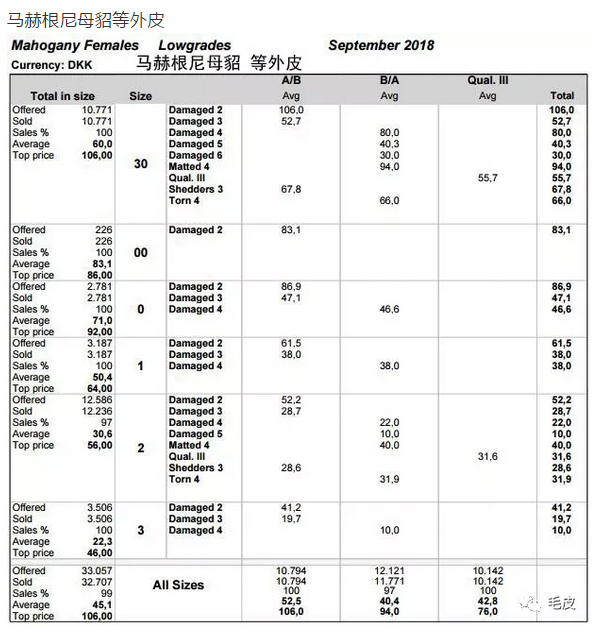 马赫根尼母貂等外皮

Mahogany Females Lowgrades September 2018

Currency: DKK 马赫根尼母貂 等外皮

| Total in size | | Size | | A/B Avg | B/A Avg | Qual. III Avg | Total |
|---|---|---|---|---|---|---|---|
| Offered | 10.771 | 30 | Damaged 2 | 106,0 | | | 106,0 |
| Sold | 10.771 | | Damaged 3 | 52,7 | | | 52,7 |
| Sales % | 100 | | Damaged 4 | | 80,0 | | 80,0 |
| Average | 60,0 | | Damaged 5 | | 40,3 | | 40,3 |
| Top price | 106,00 | | Damaged 6 | | 30,0 | | 30,0 |
| | | | Matted 4 | | 94,0 | | 94,0 |
| | | | Qual. III | | | 55,7 | 55,7 |
| | | | Shedders 3 | 67,8 | | | 67,8 |
| | | | Torn 4 | | 66,0 | | 66,0 |
| Offered | 226 | 00 | Damaged 2 | 83,1 | | | 83,1 |
| Sold | 226 | | | | | | |
| Sales % | 100 | | | | | | |
| Average | 83,1 | | | | | | |
| Top price | 86,00 | | | | | | |
| Offered | 2.781 | 0 | Damaged 2 | 86,9 | | | 86,9 |
| Sold | 2.781 | | Damaged 3 | 47,1 | | | 47,1 |
| Sales % | 100 | | Damaged 4 | | 46,6 | | 46,6 |
| Average | 71,0 | | | | | | |
| Top price | 92,00 | | | | | | |
| Offered | 3.187 | 1 | Damaged 2 | 61,5 | | | 61,5 |
| Sold | 3.187 | | Damaged 3 | 38,0 | | | 38,0 |
| Sales % | 100 | | Damaged 4 | | 38,0 | | 38,0 |
| Average | 50,4 | | | | | | |
| Top price | 64,00 | | | | | | |
| Offered | 12.586 | 2 | Damaged 2 | 52,2 | | | 52,2 |
| Sold | 12.236 | | Damaged 3 | 28,7 | | | 28,7 |
| Sales % | 97 | | Damaged 4 | | 22,0 | | 22,0 |
| Average | 30,6 | | Damaged 5 | | 10,0 | | 10,0 |
| Top price | 56,00 | | Matted 4 | | 40,0 | | 40,0 |
| | | | Qual. III | | | 31,6 | 31,6 |
| | | | Shedders 3 | 28,6 | | | 28,6 |
| | | | Torn 4 | | 31,9 | | 31,9 |
| Offered | 3.506 | 3 | Damaged 2 | 41,2 | | | 41,2 |
| Sold | 3.506 | | Damaged 3 | 19,7 | | | 19,7 |
| Sales % | 100 | | Damaged 4 | | 10,0 | | 10,0 |
| Average | 22,3 | | | | | | |
| Top price | 46,00 | | | | | | |
| Offered | 33.057 | All Sizes | | 10.794 | 12.121 | 10.142 | |
| Sold | 32.707 | | | 10.794 | 11.771 | 10.142 | |
| Sales % | 99 | | | 100 | 97 | 100 | |
| Average | 45,1 | | | 52,5 | 40,4 | 42,8 | |
| Top price | 106,00 | | | 106,0 | 94,0 | 76,0 | |

毛皮